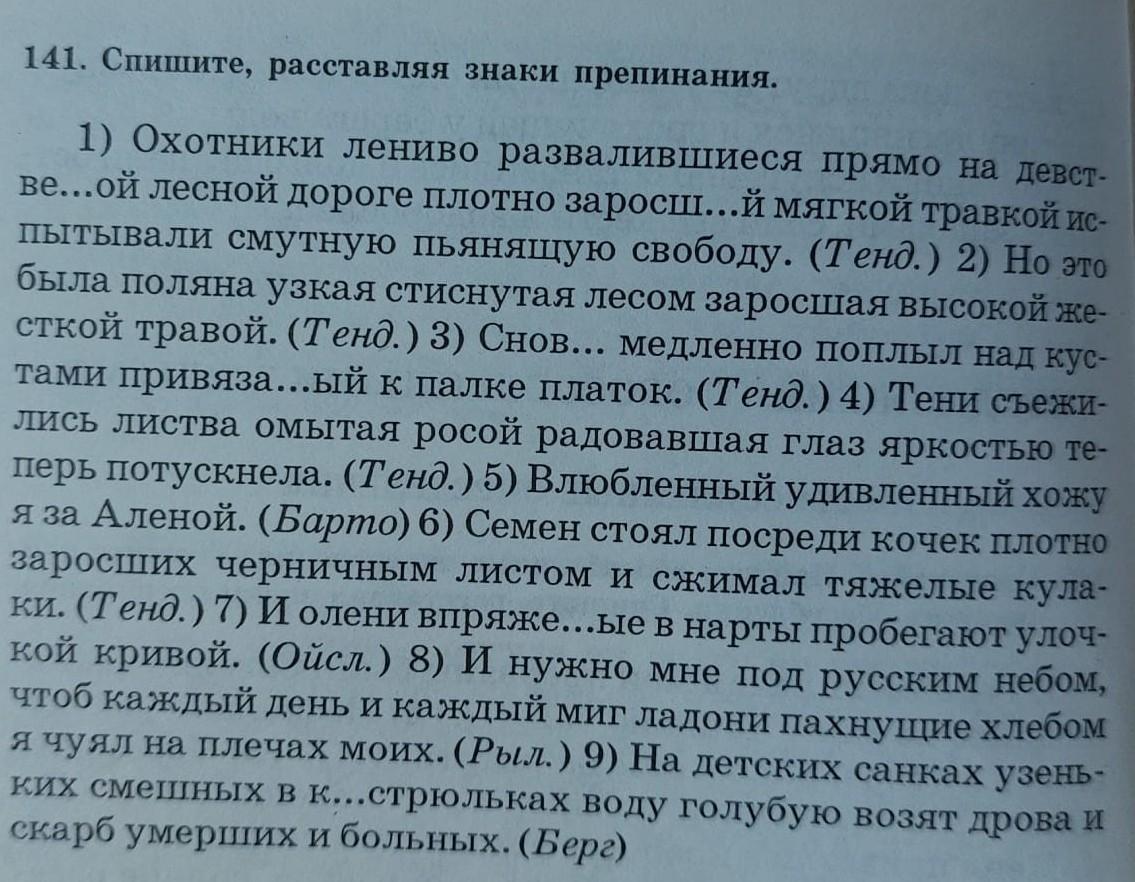 141. Спишите, расставляя знаки препинания.

1) Охотники лениво развалившиеся прямо на девстве...ой лесной дороге плотно заросш...й мягкой травкой испытывали смутную пьянящую свободу. (Тенд.) 2) Но это была поляна узкая стиснутая лесом заросшая высокой жесткой травой. (Тенд.) 3) Снов... медленно поплыл над кустами привяза...ый к палке платок. (Тенд.) 4) Тени съежились листва омытая росой радовавшая глаз яркостью теперь потускнела. (Тенд.) 5) Влюбленный удивленный хожу я за Аленой. (Барто) 6) Семен стоял посреди кочек плотно заросших черничным листом и сжимал тяжелые кулаки. (Тенд.) 7) И олени впряже...ые в нарты пробегают улочкой кривой. (Ойсл.) 8) И нужно мне под русским небом, чтоб каждый день и каждый миг ладони пахнущие хлебом я чуял на плечах моих. (Рыл.) 9) На детских санках узеньких смешных в к...стрюльках воду голубую возят дрова и скарб умерших и больных. (Берг)